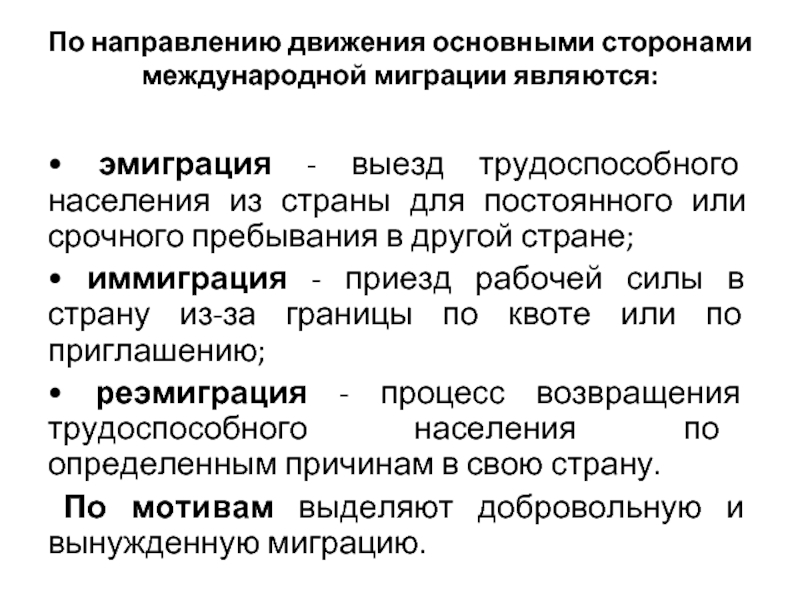 По направлению движения основными сторонами международной миграции являются:

• эмиграция - выезд трудоспособного населения из страны для постоянного или срочного пребывания в другой стране;

• иммиграция - приезд рабочей силы в страну из-за границы по квоте или по приглашению;

• реэмиграция - процесс возвращения трудоспособного населения по определенным причинам в свою страну.

По мотивам выделяют добровольную и вынужденную миграцию.